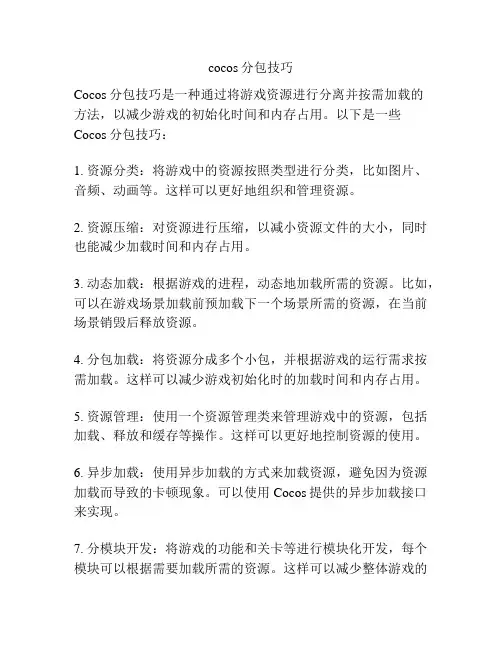 cocos 分包技巧

Cocos 分包技巧是一种通过将游戏资源进行分离并按需加载的方法，以减少游戏的初始化时间和内存占用。以下是一些 Cocos 分包技巧：

1. 资源分类：将游戏中的资源按照类型进行分类，比如图片、音频、动画等。这样可以更好地组织和管理资源。

2. 资源压缩：对资源进行压缩，以减小资源文件的大小，同时也能减少加载时间和内存占用。

3. 动态加载：根据游戏的进程，动态地加载所需的资源。比如，可以在游戏场景加载前预加载下一个场景所需的资源，在当前场景销毁后释放资源。

4. 分包加载：将资源分成多个小包，并根据游戏的运行需求按需加载。这样可以减少游戏初始化时的加载时间和内存占用。

5. 资源管理：使用一个资源管理类来管理游戏中的资源，包括加载、释放和缓存等操作。这样可以更好地控制资源的使用。

6. 异步加载：使用异步加载的方式来加载资源，避免因为资源加载而导致的卡顿现象。可以使用 Cocos 提供的异步加载接口来实现。

7. 分模块开发：将游戏的功能和关卡等进行模块化开发，每个模块可以根据需要加载所需的资源。这样可以减少整体游戏的